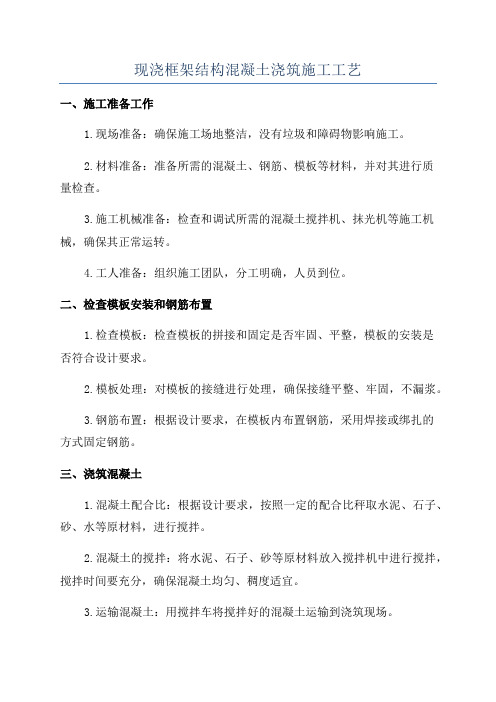 现浇框架结构混凝土浇筑施工工艺

一、施工准备工作

1.现场准备：确保施工场地整洁，没有垃圾和障碍物影响施工。

2.材料准备：准备所需的混凝土、钢筋、模板等材料，并对其进行质量检查。

3.施工机械准备：检查和调试所需的混凝土搅拌机、抹光机等施工机械，确保其正常运转。

4.工人准备：组织施工团队，分工明确，人员到位。

二、检查模板安装和钢筋布置

1.检查模板：检查模板的拼接和固定是否牢固、平整，模板的安装是否符合设计要求。

2.模板处理：对模板的接缝进行处理，确保接缝平整、牢固，不漏浆。

3.钢筋布置：根据设计要求，在模板内布置钢筋，采用焊接或绑扎的方式固定钢筋。

三、浇筑混凝土

1.混凝土配合比：根据设计要求，按照一定的配合比秤取水泥、石子、砂、水等原材料，进行搅拌。

2.混凝土的搅拌：将水泥、石子、砂等原材料放入搅拌机中进行搅拌，搅拌时间要充分，确保混凝土均匀、稠度适宜。

3.运输混凝土：用搅拌车将搅拌好的混凝土运输到浇筑现场。